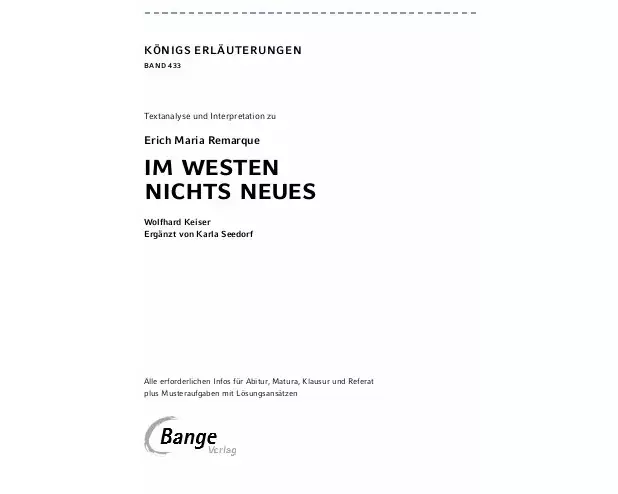 KÖNIGS ERLÄUTERUNGEN
BAND 433

Textanalyse und Interpretation zu

Erich Maria Remarque

IM WESTEN NICHTS NEUES

Wolfhard Keiser
Ergänzt von Karla Seedorf

Alle erforderlichen Infos für Abitur, Matura, Klausur und Referat plus Musteraufgaben mit Lösungsansätzen

Bange
Verlag